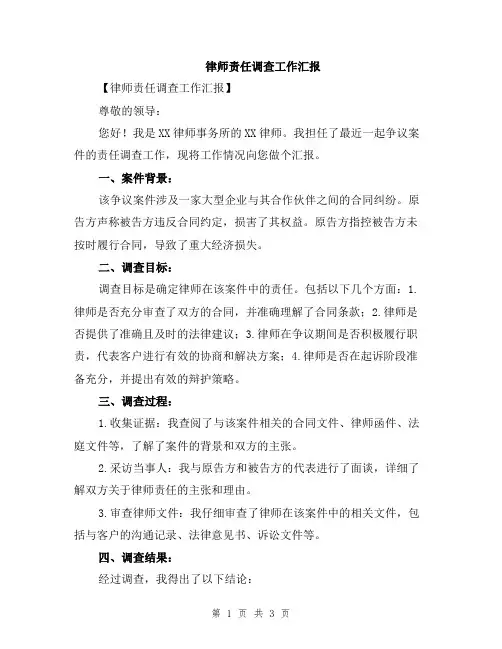 律师责任调查工作汇报

【律师责任调查工作汇报】

尊敬的领导：

您好！我是XX律师事务所的XX律师。我担任了最近一起争议案件的责任调查工作，现将工作情况向您做个汇报。

一、案件背景：

该争议案件涉及一家大型企业与其合作伙伴之间的合同纠纷。原告方声称被告方违反合同约定，损害了其权益。原告方指控被告方未按时履行合同，导致了重大经济损失。

二、调查目标：

调查目标是确定律师在该案件中的责任。包括以下几个方面：1.律师是否充分审查了双方的合同，并准确理解了合同条款；2.律师是否提供了准确且及时的法律建议；3.律师在争议期间是否积极履行职责，代表客户进行有效的协商和解决方案；4.律师是否在起诉阶段准备充分，并提出有效的辩护策略。

三、调查过程：

1.收集证据：我查阅了与该案件相关的合同文件、律师函件、法庭文件等，了解了案件的背景和双方的主张。

2.采访当事人：我与原告方和被告方的代表进行了面谈，详细了解双方关于律师责任的主张和理由。

3.审查律师文件：我仔细审查了律师在该案件中的相关文件，包括与客户的沟通记录、法律意见书、诉讼文件等。

四、调查结果：

经过调查，我得出了以下结论：

第 1 页 共 3 页